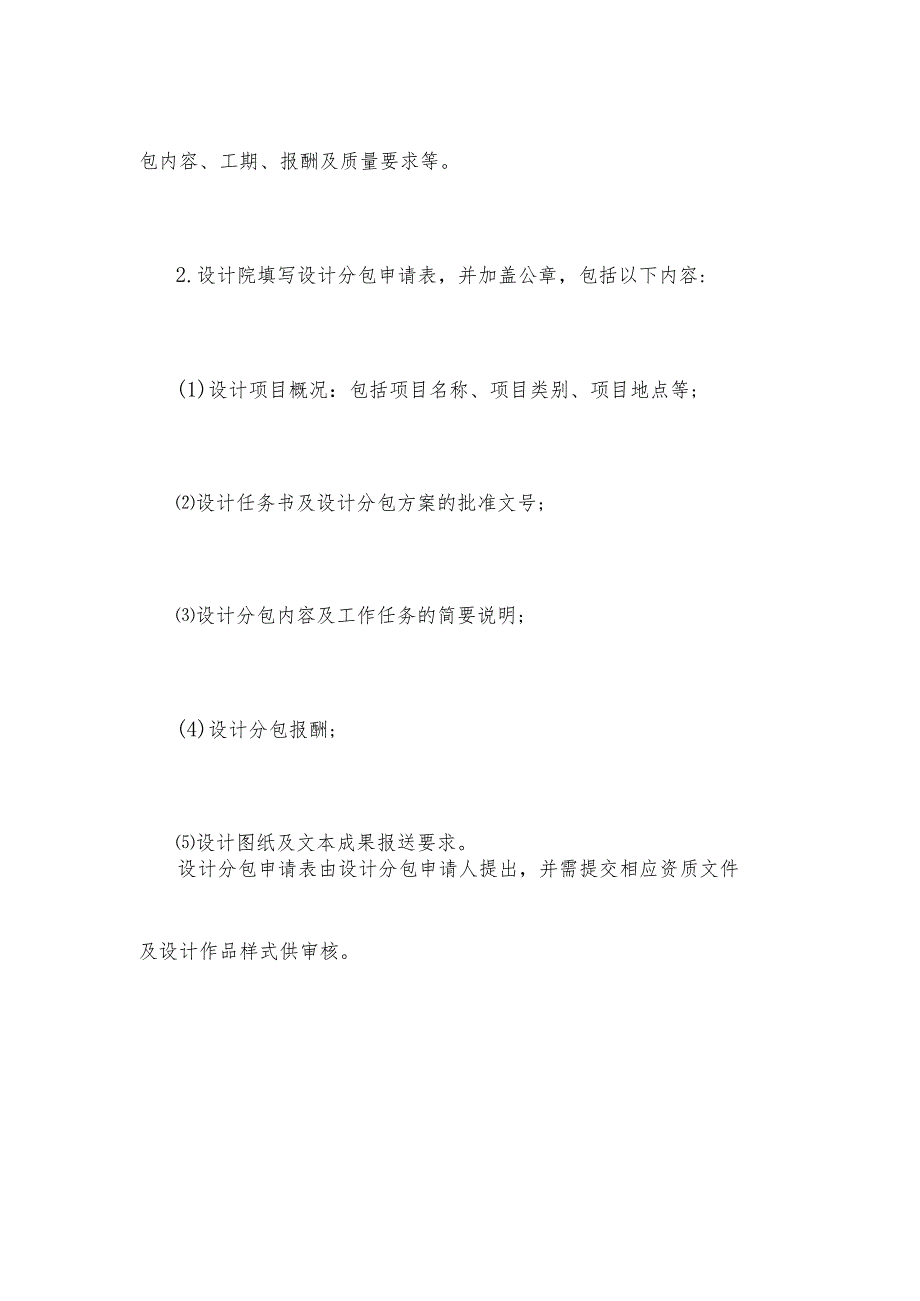 包内容、工期、报酬及质量要求等。

2.设计院填写设计分包申请表，并加盖公章，包括以下内容：

(1)设计项目概况：包括项目名称、项目类别、项目地点等；

⑵设计任务书及设计分包方案的批准文号；

⑶设计分包内容及工作任务的简要说明；

(4)设计分包报酬；

⑸设计图纸及文本成果报送要求。
设计分包申请表由设计分包申请人提出，并需提交相应资质文件及设计作品样式供审核。